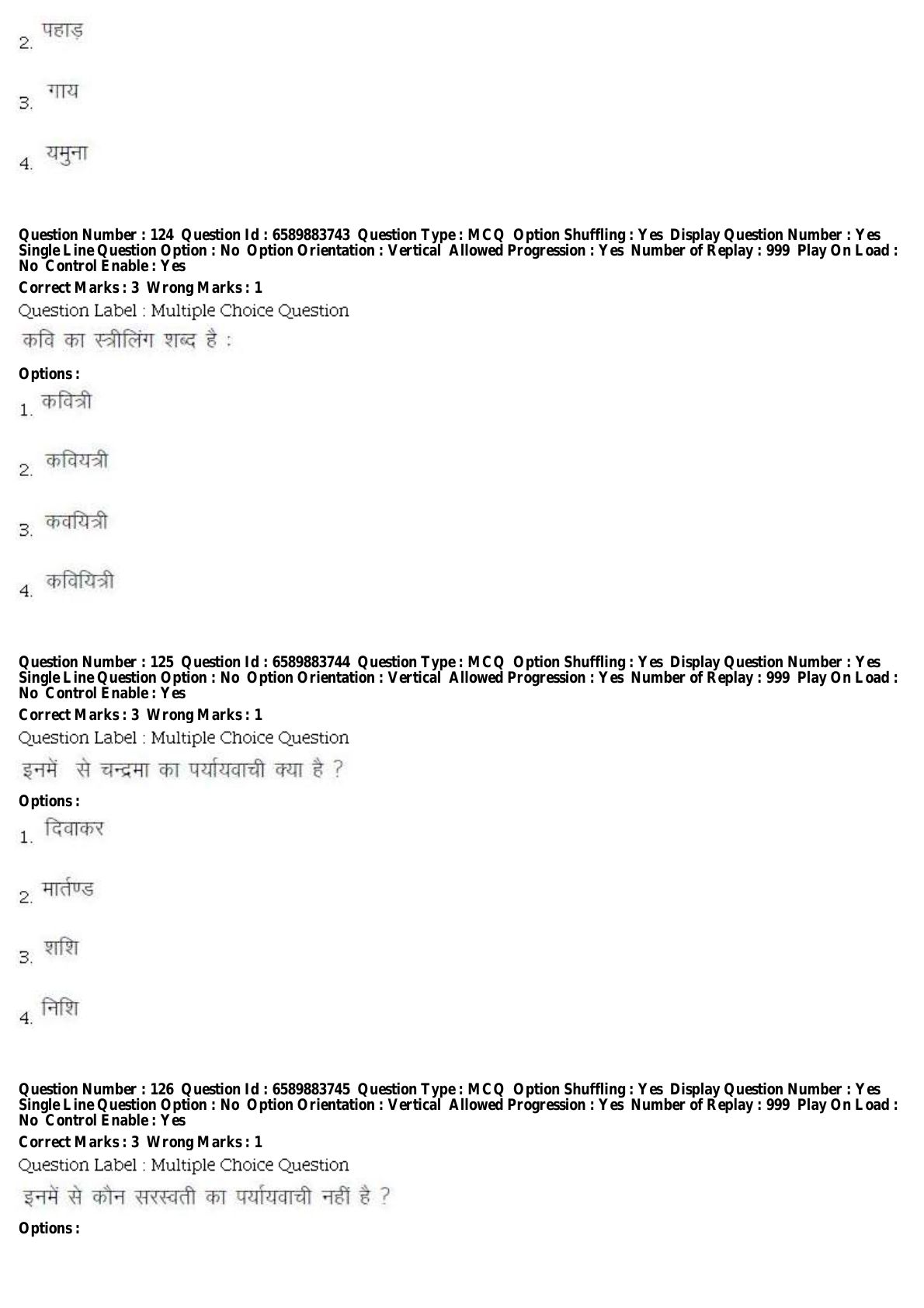 2. पहाड़

3. गाय

4. यमुना

Question Number : 124 Question Id : 6589883743 Question Type : MCQ Option Shuffling : Yes Display Question Number : Yes Single Line Question Option : No Option Orientation : Vertical Allowed Progression : Yes Number of Replay : 999 Play On Load : No Control Enable : Yes
Correct Marks : 3 Wrong Marks : 1
Question Label : Multiple Choice Question
कवि का स्त्रीलिंग शब्द है :

Options :
1. कवित्री

2. कवियत्री

3. कवयित्री

4. कवियित्री

Question Number : 125 Question Id : 6589883744 Question Type : MCQ Option Shuffling : Yes Display Question Number : Yes Single Line Question Option : No Option Orientation : Vertical Allowed Progression : Yes Number of Replay : 999 Play On Load : No Control Enable : Yes
Correct Marks : 3 Wrong Marks : 1
Question Label : Multiple Choice Question
इनमें से चन्द्रमा का पर्यायवाची क्या है ?

Options :
1. दिवाकर

2. मार्तण्ड

3. शशि

4. निशि

Question Number : 126 Question Id : 6589883745 Question Type : MCQ Option Shuffling : Yes Display Question Number : Yes Single Line Question Option : No Option Orientation : Vertical Allowed Progression : Yes Number of Replay : 999 Play On Load : No Control Enable : Yes
Correct Marks : 3 Wrong Marks : 1
Question Label : Multiple Choice Question
इनमें से कौन सरस्वती का पर्यायवाची नहीं है ?

Options :